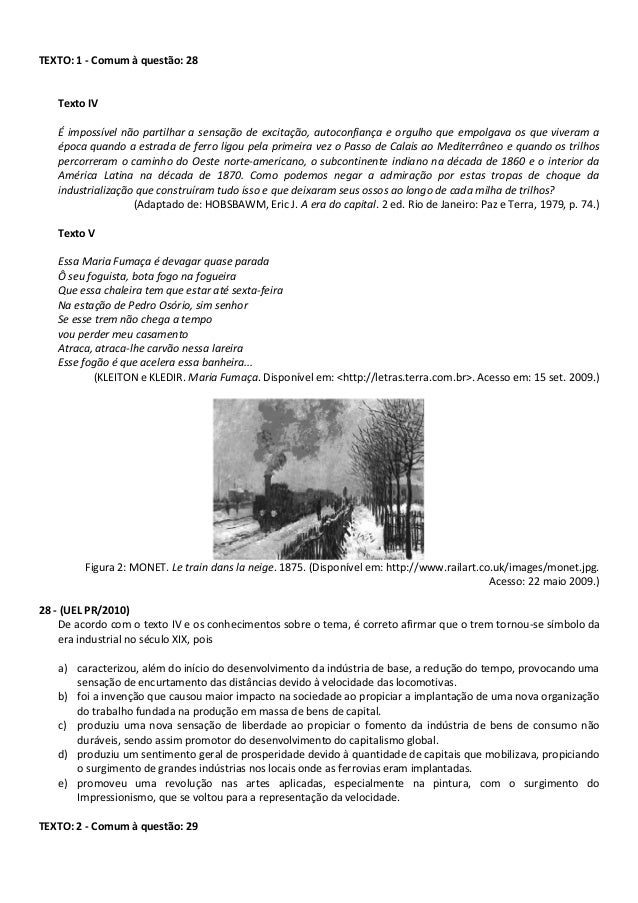 TEXTO: 1 - Comum à questão: 28

Texto IV

É impossível não partilhar a sensação de excitação, autoconfiança e orgulho que empolgava os que viveram a época quando a estrada de ferro ligou pela primeira vez o Passo de Calais ao Mediterrâneo e quando os trilhos percorreram o caminho do Oeste norte-americano, o subcontinente indiano na década de 1860 e o interior da América Latina na década de 1870. Como podemos negar a admiração por estas tropas de choque da industrialização que construíram tudo isso e que deixaram seus ossos ao longo de cada milha de trilhos?
(Adaptado de: HOBSBAWM, Eric J. A era do capital. 2 ed. Rio de Janeiro: Paz e Terra, 1979, p. 74.)

Texto V

Essa Maria Fumaça é devagar quase parada
Ô seu foguista, bota fogo na fogueira
Que essa chaleira tem que estar até sexta-feira
Na estação de Pedro Osório, sim senhor
Se esse trem não chega a tempo
vou perder meu casamento
Atraca, atraca-lhe carvão nessa lareira
Esse fogão é que acelera essa banheira...
(KLEITON e KLEDIR. Maria Fumaça. Disponível em: <http://letras.terra.com.br>. Acesso em: 15 set. 2009.)

Figura 2: MONET. Le train dans la neige. 1875. (Disponível em: http://www.railart.co.uk/images/monet.jpg. Acesso: 22 maio 2009.)

28 - (UEL PR/2010)
De acordo com o texto IV e os conhecimentos sobre o tema, é correto afirmar que o trem tornou-se símbolo da era industrial no século XIX, pois

a) caracterizou, além do início do desenvolvimento da indústria de base, a redução do tempo, provocando uma sensação de encurtamento das distâncias devido à velocidade das locomotivas.
b) foi a invenção que causou maior impacto na sociedade ao propiciar a implantação de uma nova organização do trabalho fundada na produção em massa de bens de capital.
c) produziu uma nova sensação de liberdade ao propiciar o fomento da indústria de bens de consumo não duráveis, sendo assim promotor do desenvolvimento do capitalismo global.
d) produziu um sentimento geral de prosperidade devido à quantidade de capitais que mobilizava, propiciando o surgimento de grandes indústrias nos locais onde as ferrovias eram implantadas.
e) promoveu uma revolução nas artes aplicadas, especialmente na pintura, com o surgimento do Impressionismo, que se voltou para a representação da velocidade.

TEXTO: 2 - Comum à questão: 29